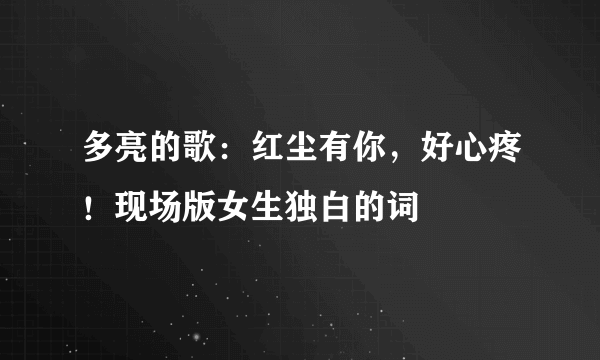 多亮的歌：红尘有你，好心疼！现场版女生独白的词